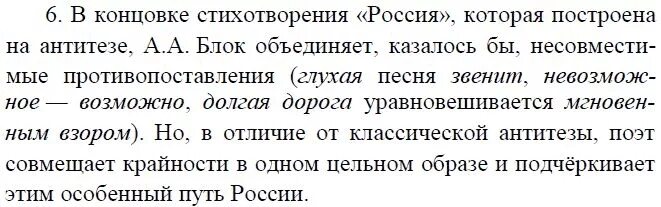 6. В концовке стихотворения «Россия», которая построена на антитезе, А.А. Блок объединяет, казалось бы, несовместимые противопоставления (глухая песня звенит, невозможное — возможно, долгая дорога уравновешивается мгновенным взором). Но, в отличие от классической антитезы, поэт совмещает крайности в одном цельном образе и подчёркивает этим особенный путь России.